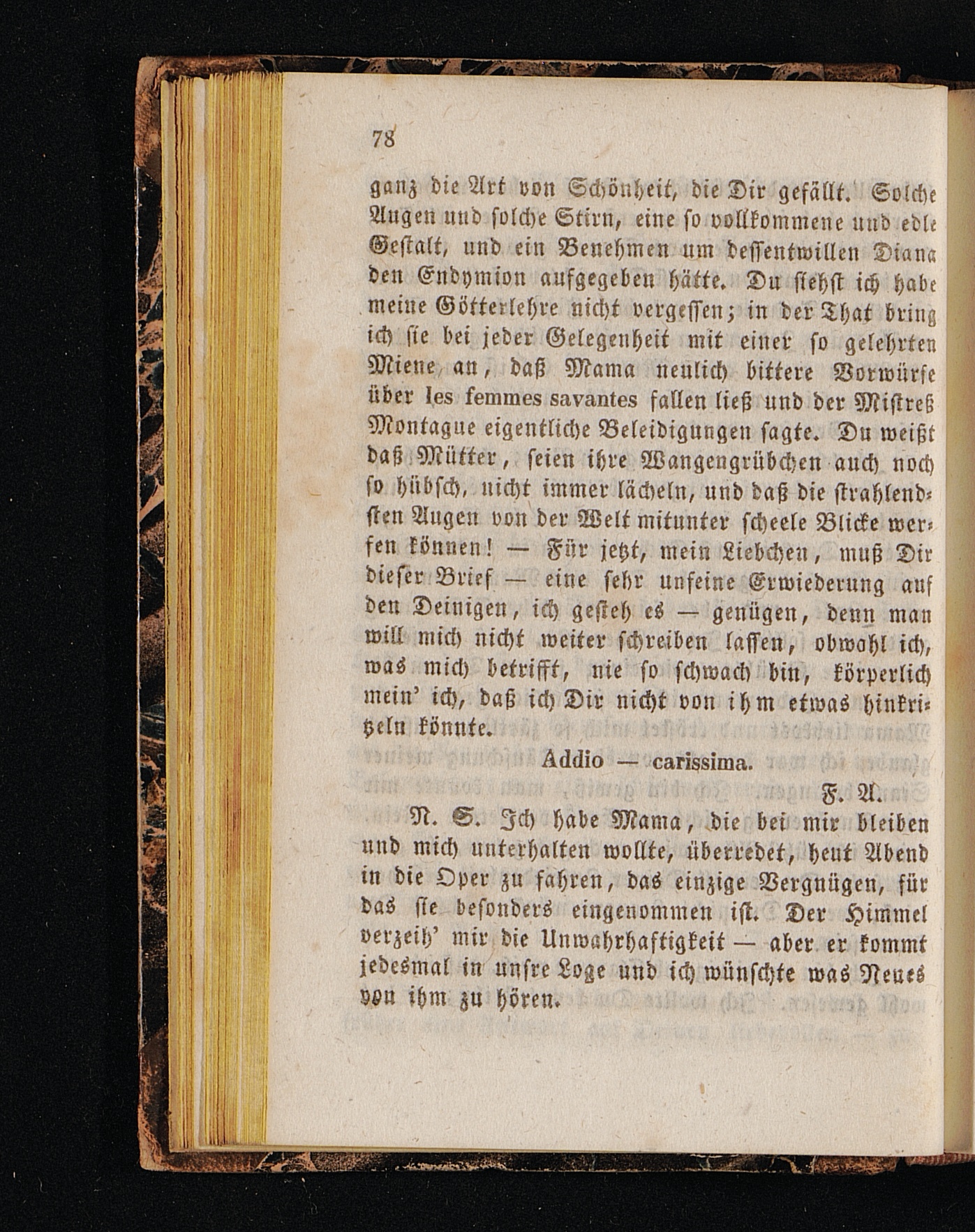 78

ganz die Art von Schönheit, die Dir gefällt. Solche Augen und solche Stirn, eine so vollkommene und edle Gestalt, und ein Benehmen um dessentwillen Diana den Endymion aufgegeben hätte. Du siehst ich habe meine Götterlehre nicht vergessen; in der That bring ich sie bei jeder Gelegenheit mit einer so gelehrten Miene an, daß Mama neulich bittere Vorwürfe über les femmes savantes fallen ließ und der Mistreß Montague eigentliche Beleidigungen sagte. Du weißt daß Mütter, seien ihre Wangengrübchen auch noch so hübsch, nicht immer lächeln, und daß die strahlendsten Augen von der Welt mitunter scheele Blicke werfen können! — Für jetzt, mein Liebchen, muß Dir dieser Brief — eine sehr unfeine Erwiederung auf den Deinigen, ich gesteh es — genügen, denn man will mich nicht weiter schreiben lassen, obwohl ich, was mich betrifft, nie so schwach bin, körperlich mein' ich, daß ich Dir nicht von ihm etwas hinkritzeln könnte.

Addio — carissima.

F. A.

N. S. Ich habe Mama, die bei mir bleiben und mich unterhalten wollte, überredet, heut Abend in die Oper zu fahren, das einzige Vergnügen, für das sie besonders eingenommen ist. Der Himmel verzeih' mir die Unwahrhaftigkeit — aber er kommt jedesmal in unsre Loge und ich wünschte was Neues von ihm zu hören.